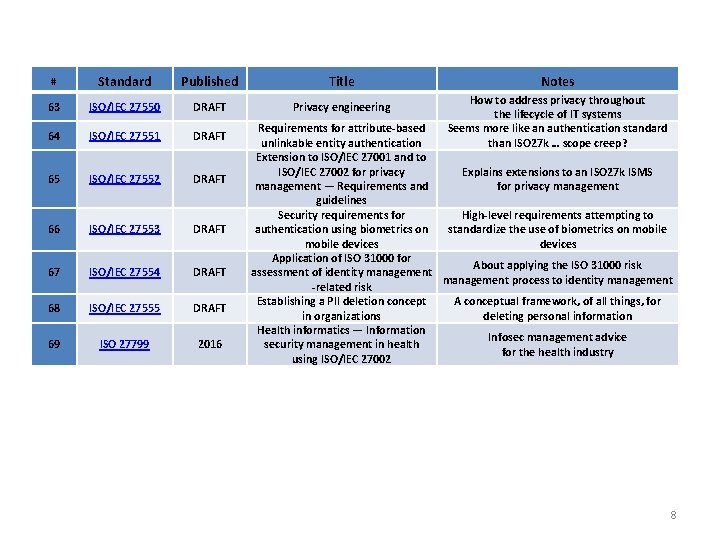 | # | Standard | Published | Title | Notes |
|---|---|---|---|---|
| 63 | ISO/IEC 27550 | DRAFT | Privacy engineering | How to address privacy throughout the lifecycle of IT systems |
| 64 | ISO/IEC 27551 | DRAFT | Requirements for attribute-based unlinkable entity authentication | Seems more like an authentication standard than ISO27k … scope creep? |
| 65 | ISO/IEC 27552 | DRAFT | Extension to ISO/IEC 27001 and to ISO/IEC 27002 for privacy management — Requirements and guidelines | Explains extensions to an ISO27k ISMS for privacy management |
| 66 | ISO/IEC 27553 | DRAFT | Security requirements for authentication using biometrics on mobile devices | High-level requirements attempting to standardize the use of biometrics on mobile devices |
| 67 | ISO/IEC 27554 | DRAFT | Application of ISO 31000 for assessment of identity management -related risk | About applying the ISO 31000 risk management process to identity management |
| 68 | ISO/IEC 27555 | DRAFT | Establishing a PII deletion concept in organizations | A conceptual framework, of all things, for deleting personal information |
| 69 | ISO 27799 | 2016 | Health informatics — Information security management in health using ISO/IEC 27002 | Infosec management advice for the health industry |

8